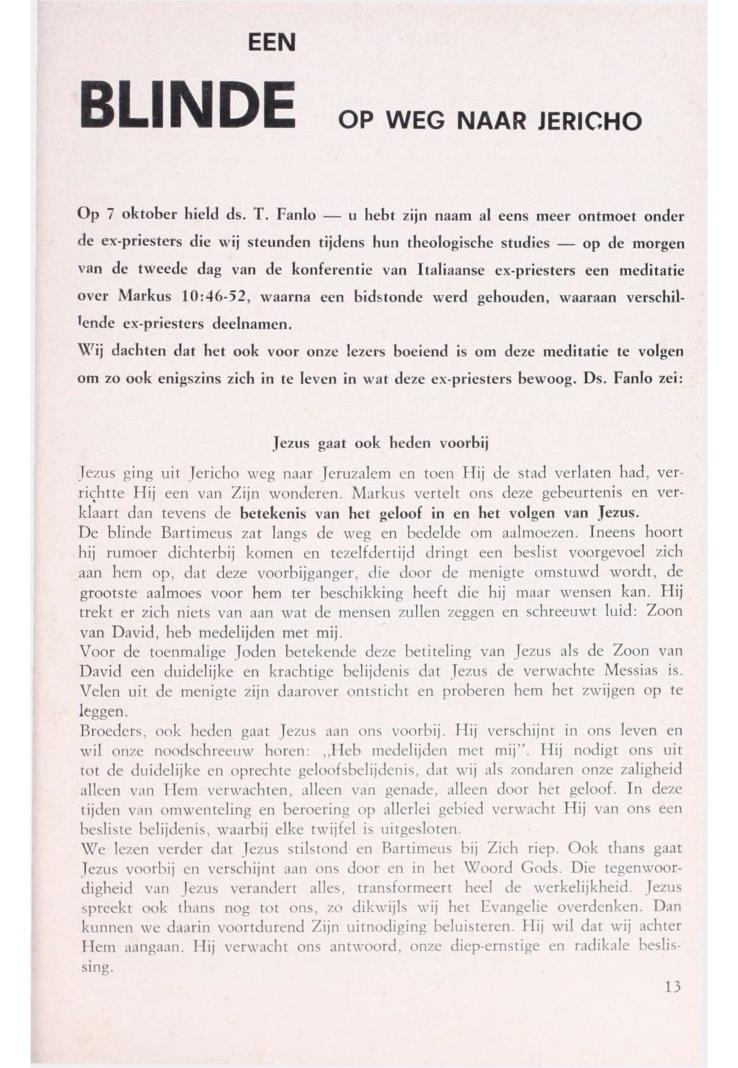 EEN

BLINDE OP WEG NAAR JERICHO

Op 7 oktober hield ds. T. Fanlo — u hebt zijn naam al eens meer ontmoet onder de ex-priesters die wij steunden tijdens hun theologische studies — op de morgen van de tweede dag van de konferentie van Italiaanse ex-priesters een meditatie over Markus 10:46-52, waarna een bidstonde werd gehouden, waaraan verschillende ex-priesters deelnamen.
Wij dachten dat het ook voor onze lezers boeiend is om deze meditatie te volgen om zo ook enigszins zich in te leven in wat deze ex-priesters bewoog. Ds. Fanlo zei:

Jezus gaat ook heden voorbij

Jezus ging uit Jericho weg naar Jeruzalem en toen Hij de stad verlaten had, verrichtte Hij een van Zijn wonderen. Markus vertelt ons deze gebeurtenis en verklaart dan tevens de betekenis van het geloof in en het volgen van Jezus.
De blinde Bartimeus zat langs de weg en bedelde om aalmoezen. Ineens hoort hij rumoer dichterbij komen en tezelfdertijd dringt een beslist voorgevoel zich aan hem op, dat deze voorbijganger, die door de menigte omstuwd wordt, de grootste aalmoes voor hem ter beschikking heeft die hij maar wensen kan. Hij trekt er zich niets van aan wat de mensen zullen zeggen en schreeuwt luid: Zoon van David, heb medelijden met mij.
Voor de toenmalige Joden betekende deze betiteling van Jezus als de Zoon van David een duidelijke en krachtige belijdenis dat Jezus de verwachte Messias is. Velen uit de menigte zijn daarover ontsticht en proberen hem het zwijgen op te leggen.
Broeders, ook heden gaat Jezus aan ons voorbij. Hij verschijnt in ons leven en wil onze noodschreeuw horen: „Heb medelijden met mij". Hij nodigt ons uit tot de duidelijke en oprechte geloofsbelijdenis, dat wij als zondaren onze zaligheid alleen van Hem verwachten, alleen van genade, alleen door het geloof. In deze tijden van omwenteling en beroering op allerlei gebied verwacht Hij van ons een besliste belijdenis, waarbij elke twijfel is uitgesloten.
We lezen verder dat Jezus stilstond en Bartimeus bij Zich riep. Ook thans gaat Jezus voorbij en verschijnt aan ons door en in het Woord Gods. Die tegenwoordigheid van Jezus verandert alles, transformeert heel de werkelijkheid. Jezus spreekt ook thans nog tot ons, zo dikwijls wij het Evangelie overdenken. Dan kunnen we daarin voortdurend Zijn uitnodiging beluisteren. Hij wil dat wij achter Hem aangaan. Hij verwacht ons antwoord, onze diep-ernstige en radikale beslissing.

13